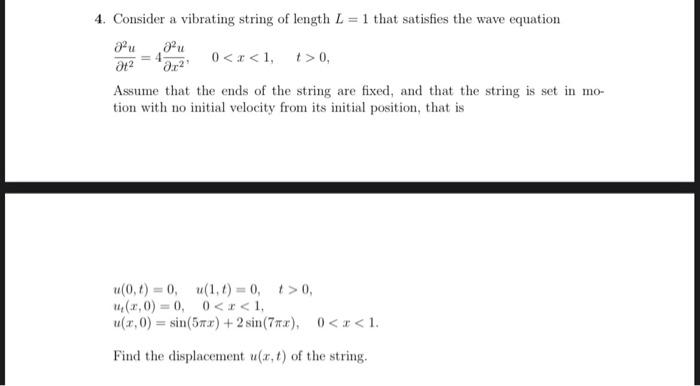 4. Consider a vibrating string of length $L = 1$ that satisfies the wave equation

$\frac{\partial^2 u}{\partial t^2} = 4\frac{\partial^2 u}{\partial x^2}, \quad 0 < x < 1, \quad t > 0,$

Assume that the ends of the string are fixed, and that the string is set in motion with no initial velocity from its initial position, that is

$u(0,t) = 0, \quad u(1,t) = 0, \quad t > 0,$
$u_t(x,0) = 0, \quad 0 < x < 1,$
$u(x,0) = \sin(5\pi x) + 2\sin(7\pi x), \quad 0 < x < 1.$

Find the displacement $u(x,t)$ of the string.